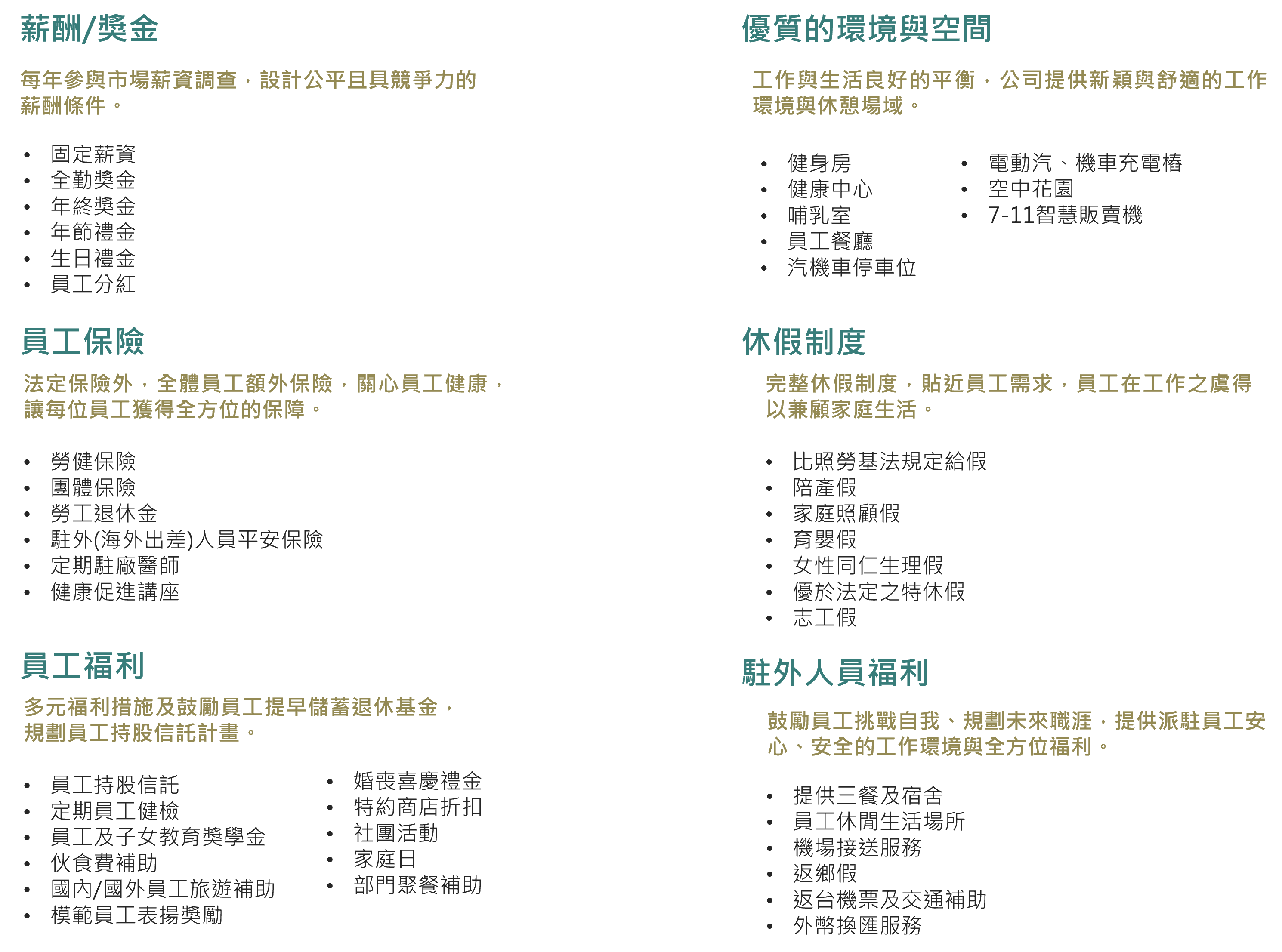 薪酬/獎金

每年參與市場薪資調查，設計公平且具競爭力的薪酬條件。

• 固定薪資
• 全勤獎金
• 年終獎金
• 年節禮金
• 生日禮金
• 員工分紅

員工保險

法定保險外，全體員工額外保險，關心員工健康，讓每位員工獲得全方位的保障。

• 勞健保險
• 團體保險
• 勞工退休金
• 駐外(海外出差)人員平安保險
• 定期駐廠醫師
• 健康促進講座

員工福利

多元福利措施及鼓勵員工提早儲蓄退休基金，規劃員工持股信託計畫。

• 員工持股信託
• 定期員工健檢
• 員工及子女教育獎學金
• 伙食費補助
• 國內/國外員工旅遊補助
• 模範員工表揚獎勵

• 婚喪喜慶禮金
• 特約商店折扣
• 社團活動
• 家庭日
• 部門聚餐補助

優質的環境與空間

工作與生活良好的平衡，公司提供新穎與舒適的工作環境與休憩場域。

• 健身房
• 健康中心
• 哺乳室
• 員工餐廳
• 汽機車停車位

• 電動汽、機車充電樁
• 空中花園
• 7-11智慧販賣機

休假制度

完整休假制度，貼近員工需求，員工在工作之虞得以兼顧家庭生活。

• 比照勞基法規定給假
• 陪產假
• 家庭照顧假
• 育嬰假
• 女性同仁生理假
• 優於法定之特休假
• 志工假

駐外人員福利

鼓勵員工挑戰自我、規劃未來職涯，提供派駐員工安心、安全的工作環境與全方位福利。

• 提供三餐及宿舍
• 員工休閒生活場所
• 機場接送服務
• 返鄉假
• 返台機票及交通補助
• 外幣換匯服務